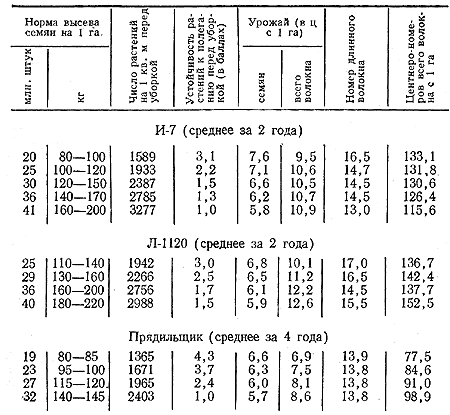 | Норма высева семян на 1 га. млн. штук | Норма высева семян на 1 га. кг | Число растений на 1 кв. м перед уборкой | Устойчивость растений к полеганию перед уборкой (в баллах) | Урожай (в ц с 1 га) семян | Урожай (в ц с 1 га) всего волокна | Номер длинного волокна | Центнеро-номеров всего волокна с 1 га |
|---|---|---|---|---|---|---|---|
| И-7 (среднее за 2 года) | | | | | | | |
| 20 | 80—100 | 1589 | 3,1 | 7,6 | 9,5 | 16,5 | 133,1 |
| 25 | 100—120 | 1933 | 2,2 | 7,1 | 10,6 | 14,7 | 131,8 |
| 30 | 120—150 | 2387 | 1,5 | 6,6 | 10,5 | 14,5 | 130,6 |
| 36 | 140—170 | 2785 | 1,3 | 6,2 | 10,7 | 14,5 | 126,4 |
| 41 | 160—200 | 3277 | 1,0 | 5,8 | 10,9 | 13,0 | 115,6 |
| Л-1120 (среднее за 2 года) | | | | | | | |
| 25 | 110—140 | 1942 | 3,0 | 6,8 | 10,1 | 17,0 | 136,7 |
| 29 | 130—160 | 2266 | 2,5 | 6,5 | 11,2 | 16,5 | 142,4 |
| 36 | 160—200 | 2756 | 1,7 | 6,1 | 12,2 | 14,5 | 137,7 |
| 40 | 180—220 | 2988 | 1,5 | 5,9 | 12,6 | 15,5 | 152,5 |
| Прядильщик (среднее за 4 года) | | | | | | | |
| 19 | 80—85 | 1365 | 4,3 | 6,6 | 6,9 | 13,9 | 77,5 |
| 23 | 95—100 | 1671 | 3,7 | 6,3 | 7,5 | 13,8 | 84,6 |
| 27 | 115—120 | 1965 | 2,4 | 6,0 | 8,1 | 13,8 | 91,0 |
| 32 | 140—145 | 2403 | 1,0 | 5,7 | 8,6 | 13,8 | 98,9 |